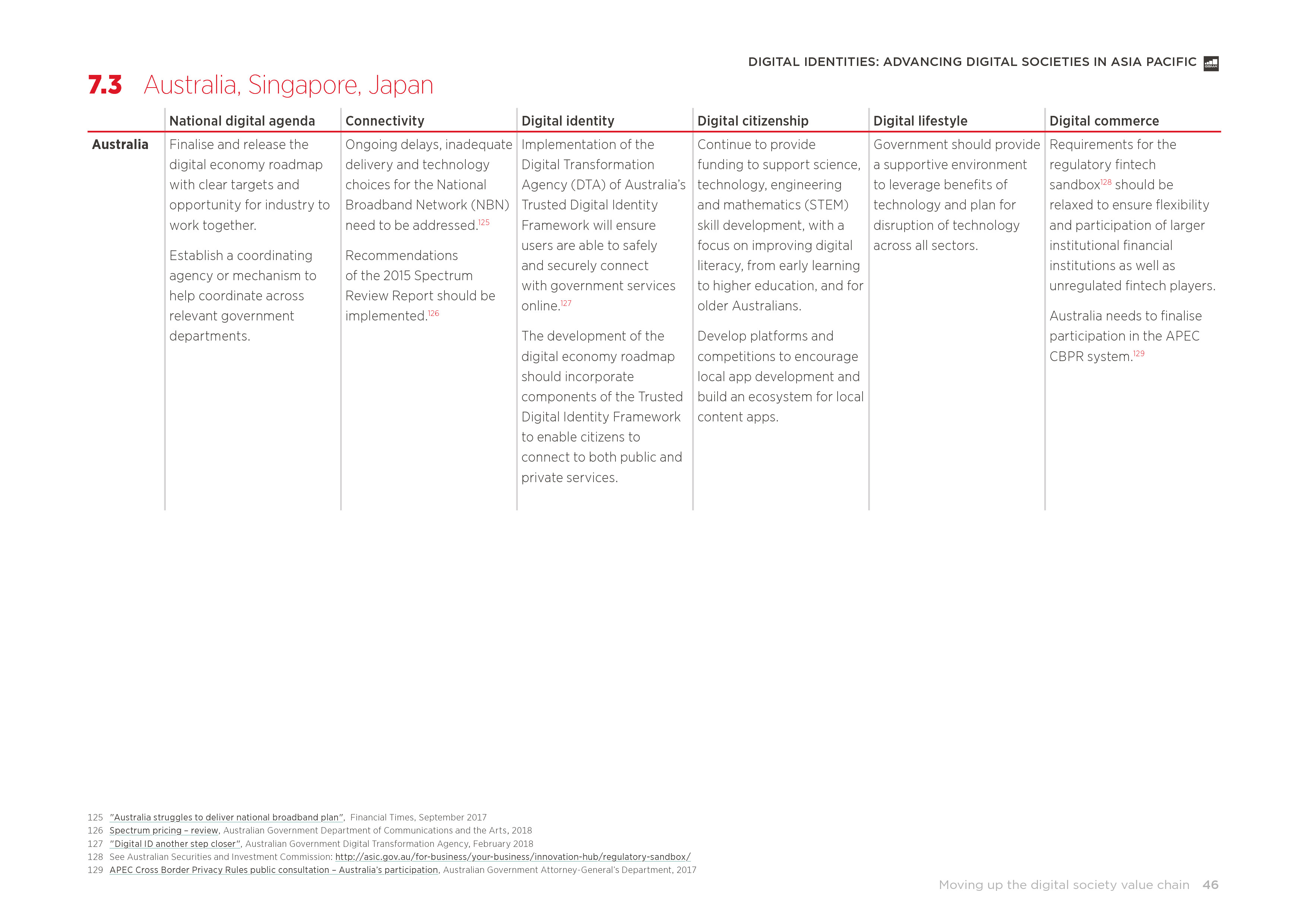 DIGITAL IDENTITIES: ADVANCING DIGITAL SOCIETIES IN ASIA PACIFIC

7.3 Australia, Singapore, Japan

| | National digital agenda | Connectivity | Digital identity | Digital citizenship | Digital lifestyle | Digital commerce |
|---|---|---|---|---|---|---|
| Australia | Finalise and release the digital economy roadmap with clear targets and opportunity for industry to work together. Establish a coordinating agency or mechanism to help coordinate across relevant government departments. | Ongoing delays, inadequate delivery and technology choices for the National Broadband Network (NBN) need to be addressed.$^{125}$ Recommendations of the 2015 Spectrum Review Report should be implemented.$^{126}$ | Implementation of the Digital Transformation Agency (DTA) of Australia's Trusted Digital Identity Framework will ensure users are able to safely and securely connect with government services online.$^{127}$ The development of the digital economy roadmap should incorporate components of the Trusted Digital Identity Framework to enable citizens to connect to both public and private services. | Continue to provide funding to support science, technology, engineering and mathematics (STEM) skill development, with a focus on improving digital literacy, from early learning to higher education, and for older Australians. Develop platforms and competitions to encourage local app development and build an ecosystem for local content apps. | Government should provide a supportive environment to leverage benefits of technology and plan for disruption of technology across all sectors. | Requirements for the regulatory fintech sandbox$^{128}$ should be relaxed to ensure flexibility and participation of larger institutional financial institutions as well as unregulated fintech players. Australia needs to finalise participation in the APEC CBPR system.$^{129}$ |

125 "Australia struggles to deliver national broadband plan", Financial Times, September 2017
126 Spectrum pricing – review, Australian Government Department of Communications and the Arts, 2018
127 "Digital ID another step closer", Australian Government Digital Transformation Agency, February 2018
128 See Australian Securities and Investment Commission: http://asic.gov.au/for-business/your-business/innovation-hub/regulatory-sandbox/
129 APEC Cross Border Privacy Rules public consultation – Australia's participation, Australian Government Attorney-General's Department, 2017

Moving up the digital society value chain 46